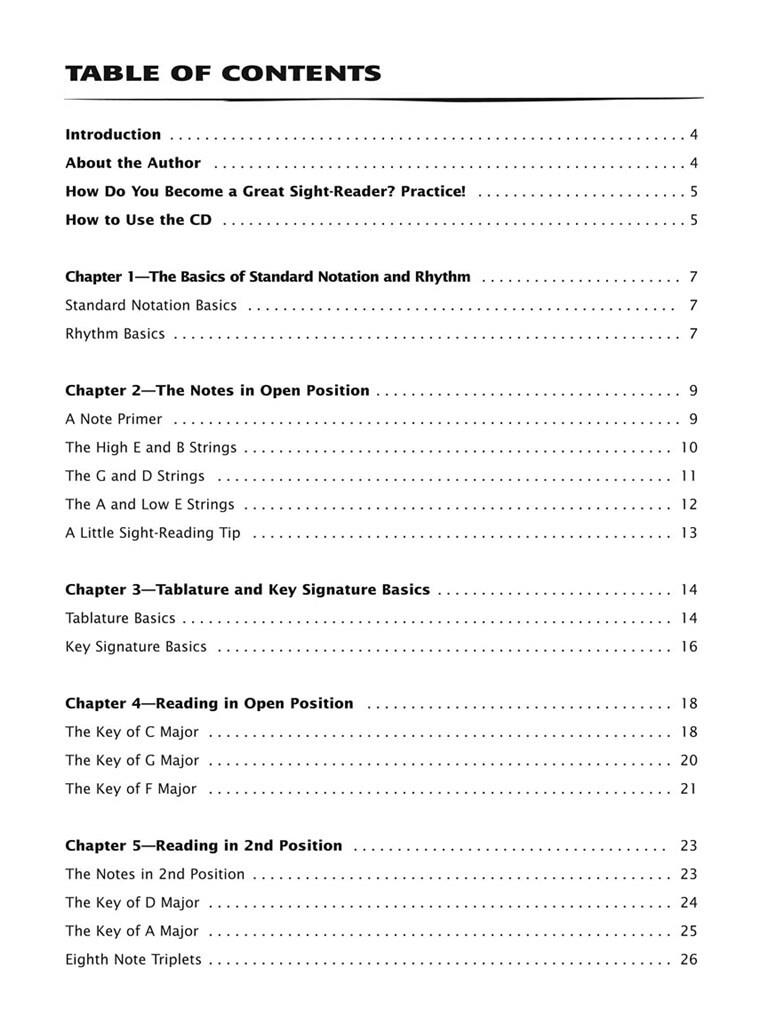 TABLE OF CONTENTS

Introduction 4

About the Author 4

How Do You Become a Great Sight-Reader? Practice! 5

How to Use the CD 5

Chapter 1—The Basics of Standard Notation and Rhythm 7

Standard Notation Basics 7

Rhythm Basics 7

Chapter 2—The Notes in Open Position 9

A Note Primer 9

The High E and B Strings 10

The G and D Strings 11

The A and Low E Strings 12

A Little Sight-Reading Tip 13

Chapter 3—Tablature and Key Signature Basics 14

Tablature Basics 14

Key Signature Basics 16

Chapter 4—Reading in Open Position 18

The Key of C Major 18

The Key of G Major 20

The Key of F Major 21

Chapter 5—Reading in 2nd Position 23

The Notes in 2nd Position 23

The Key of D Major 24

The Key of A Major 25

Eighth Note Triplets 26